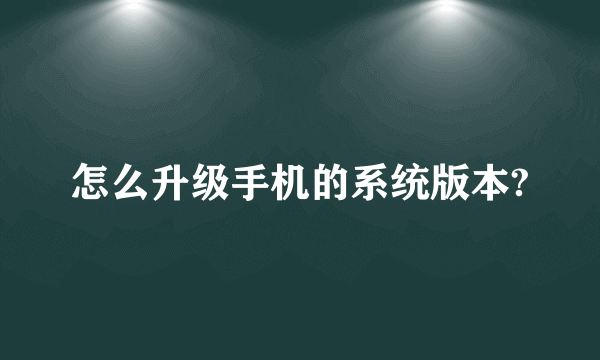 怎么升级手机的系统版本?